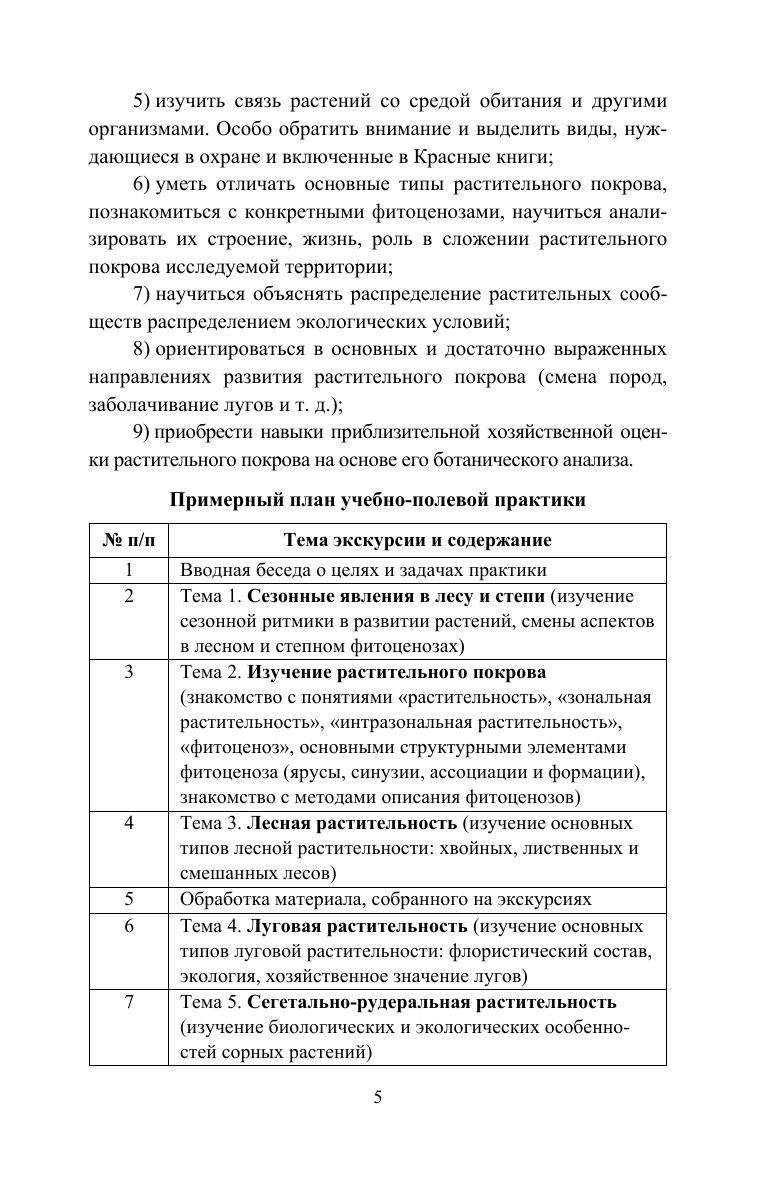 5) изучить связь растений со средой обитания и другими организмами. Особо обратить внимание и выделить виды, нуждающиеся в охране и включенные в Красные книги;

6) уметь отличать основные типы растительного покрова, познакомиться с конкретными фитоценозами, научиться анализировать их строение, жизнь, роль в сложении растительного покрова исследуемой территории;

7) научиться объяснять распределение растительных сообществ распределением экологических условий;

8) ориентироваться в основных и достаточно выраженных направлениях развития растительного покрова (смена пород, заболачивание лугов и т. д.);

9) приобрести навыки приблизительной хозяйственной оценки растительного покрова на основе его ботанического анализа.

Примерный план учебно-полевой практики

| № п/п | Тема экскурсии и содержание |
|---|---|
| 1 | Вводная беседа о целях и задачах практики |
| 2 | Тема 1. Сезонные явления в лесу и степи (изучение сезонной ритмики в развитии растений, смены аспектов в лесном и степном фитоценозах) |
| 3 | Тема 2. Изучение растительного покрова (знакомство с понятиями «растительность», «зональная растительность», «интразональная растительность», «фитоценоз», основными структурными элементами фитоценоза (ярусы, синузии, ассоциации и формации), знакомство с методами описания фитоценозов) |
| 4 | Тема 3. Лесная растительность (изучение основных типов лесной растительности: хвойных, лиственных и смешанных лесов) |
| 5 | Обработка материала, собранного на экскурсиях |
| 6 | Тема 4. Луговая растительность (изучение основных типов луговой растительности: флористический состав, экология, хозяйственное значение лугов) |
| 7 | Тема 5. Сегетально-рудеральная растительность (изучение биологических и экологических особенностей сорных растений) |

5